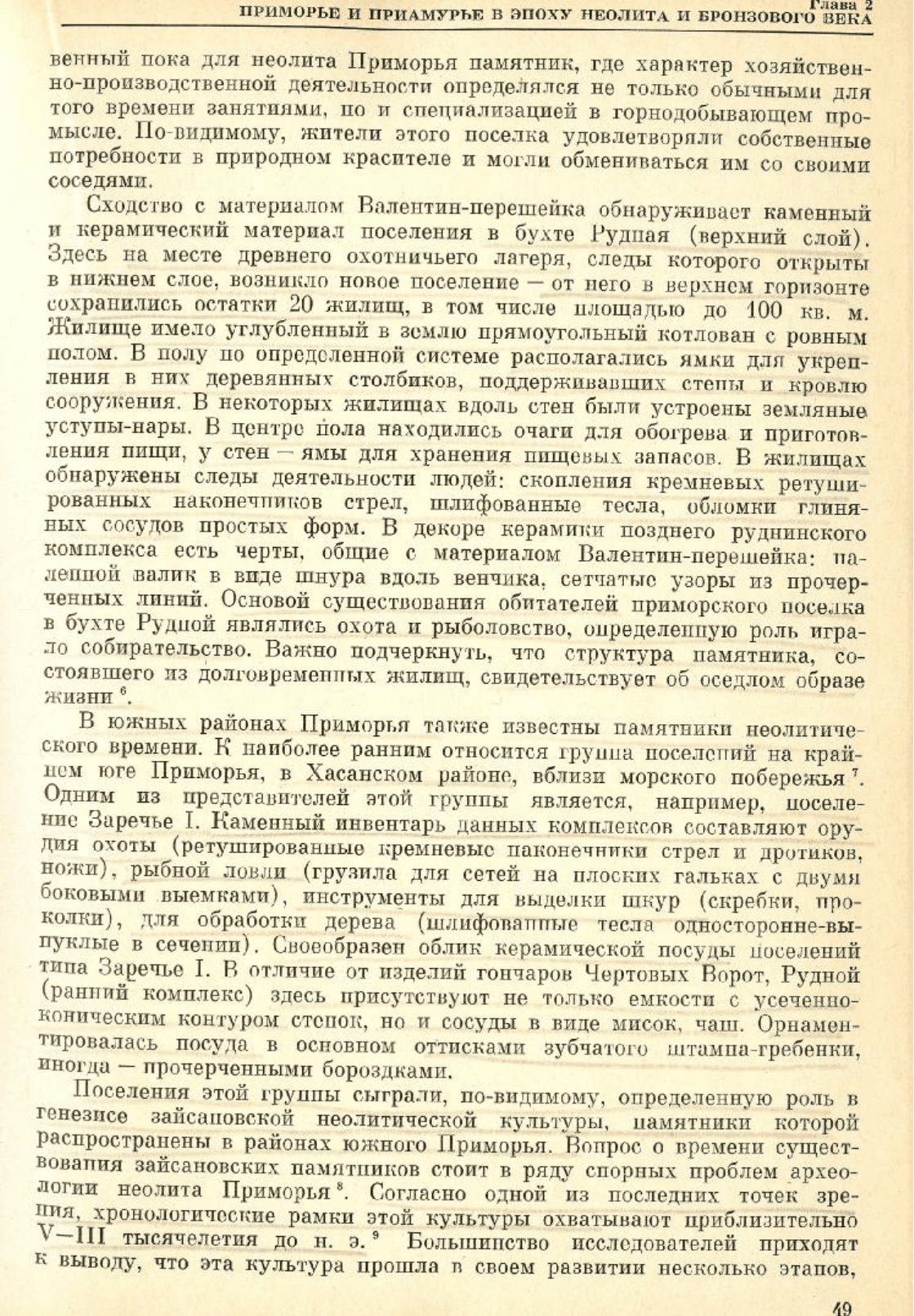 Глава 2
ПРИМОРЬЕ И ПРИАМУРЬЕ В ЭПОХУ НЕОЛИТА И БРОНЗОВОГО ВЕКА

венный пока для неолита Приморья памятник, где характер хозяйственно-производственной деятельности определялся не только обычными для того времени занятиями, но и специализацией в горнодобывающем промысле. По-видимому, жители этого поселка удовлетворяли собственные потребности в природном красителе и могли обмениваться им со своими соседями.

Сходство с материалом Валентин-перешейка обнаруживает каменный и керамический материал поселения в бухте Рудная (верхний слой). Здесь на месте древнего охотничьего лагеря, следы которого открыты в нижнем слое, возникло новое поселение — от него в верхнем горизонте сохранились остатки 20 жилищ, в том числе площадью до 100 кв. м. Жилище имело углубленный в землю прямоугольный котлован с ровным полом. В полу по определенной системе располагались ямки для укрепления в них деревянных столбиков, поддерживавших стены и кровлю сооружения. В некоторых жилищах вдоль стен были устроены земляные уступы-нары. В центре пола находились очаги для обогрева и приготовления пищи, у стен — ямы для хранения пищевых запасов. В жилищах обнаружены следы деятельности людей: скопления кремневых ретушированных наконечников стрел, шлифованные тесла, обломки глиняных сосудов простых форм. В декоре керамики позднего руднинского комплекса есть черты, общие с материалом Валентин-перешейка: налепной валик в виде шнура вдоль венчика, сетчатые узоры из прочерченных линий. Основой существования обитателей приморского поселка в бухте Рудной являлись охота и рыболовство, определенную роль играло собирательство. Важно подчеркнуть, что структура памятника, состоявшего из долговременных жилищ, свидетельствует об оседлом образе жизни $^6$.

В южных районах Приморья также известны памятники неолитического времени. К наиболее ранним относится группа поселений на крайнем юге Приморья, в Хасанском районе, вблизи морского побережья $^7$. Одним из представителей этой группы является, например, поселение Заречье I. Каменный инвентарь данных комплексов составляют орудия охоты (ретушированные кремневые наконечники стрел и дротиков, ножи), рыбной ловли (грузила для сетей на плоских гальках с двумя боковыми выемками), инструменты для выделки шкур (скребки, проколки), для обработки дерева (шлифованные тесла односторонне-выпуклые в сечении). Своеобразен облик керамической посуды поселений типа Заречье I. В отличие от изделий гончаров Чертовых Ворот, Рудной (ранний комплекс) здесь присутствуют не только емкости с усеченно-коническим контуром стенок, но и сосуды в виде мисок, чаш. Орнаментировалась посуда в основном оттисками зубчатого штампа-гребенки, иногда — прочерченными бороздками.

Поселения этой группы сыграли, по-видимому, определенную роль в генезисе зайсановской неолитической культуры, памятники которой распространены в районах южного Приморья. Вопрос о времени существования зайсановских памятников стоит в ряду спорных проблем археологии неолита Приморья $^8$. Согласно одной из последних точек зрения, хронологические рамки этой культуры охватывают приблизительно V—III тысячелетия до н. э. $^9$ Большинство исследователей приходят к выводу, что эта культура прошла в своем развитии несколько этапов,

49